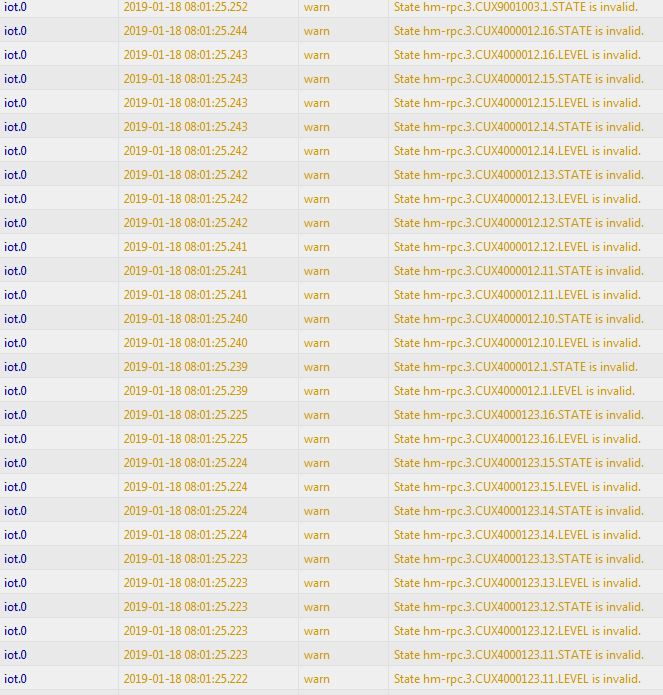 | iot.0 | 2019-01-18 08:01:25.252 | warn | State hm-rpc.3.CUX9001003.1.STATE is invalid. |
|---|---|---|---|
| iot.0 | 2019-01-18 08:01:25.244 | warn | State hm-rpc.3.CUX4000012.16.STATE is invalid. |
| iot.0 | 2019-01-18 08:01:25.243 | warn | State hm-rpc.3.CUX4000012.16.LEVEL is invalid. |
| iot.0 | 2019-01-18 08:01:25.243 | warn | State hm-rpc.3.CUX4000012.15.STATE is invalid. |
| iot.0 | 2019-01-18 08:01:25.243 | warn | State hm-rpc.3.CUX4000012.15.LEVEL is invalid. |
| iot.0 | 2019-01-18 08:01:25.243 | warn | State hm-rpc.3.CUX4000012.14.STATE is invalid. |
| iot.0 | 2019-01-18 08:01:25.242 | warn | State hm-rpc.3.CUX4000012.14.LEVEL is invalid. |
| iot.0 | 2019-01-18 08:01:25.242 | warn | State hm-rpc.3.CUX4000012.13.STATE is invalid. |
| iot.0 | 2019-01-18 08:01:25.242 | warn | State hm-rpc.3.CUX4000012.13.LEVEL is invalid. |
| iot.0 | 2019-01-18 08:01:25.242 | warn | State hm-rpc.3.CUX4000012.12.STATE is invalid. |
| iot.0 | 2019-01-18 08:01:25.241 | warn | State hm-rpc.3.CUX4000012.12.LEVEL is invalid. |
| iot.0 | 2019-01-18 08:01:25.241 | warn | State hm-rpc.3.CUX4000012.11.STATE is invalid. |
| iot.0 | 2019-01-18 08:01:25.241 | warn | State hm-rpc.3.CUX4000012.11.LEVEL is invalid. |
| iot.0 | 2019-01-18 08:01:25.240 | warn | State hm-rpc.3.CUX4000012.10.STATE is invalid. |
| iot.0 | 2019-01-18 08:01:25.240 | warn | State hm-rpc.3.CUX4000012.10.LEVEL is invalid. |
| iot.0 | 2019-01-18 08:01:25.239 | warn | State hm-rpc.3.CUX4000012.1.STATE is invalid. |
| iot.0 | 2019-01-18 08:01:25.239 | warn | State hm-rpc.3.CUX4000012.1.LEVEL is invalid. |
| iot.0 | 2019-01-18 08:01:25.225 | warn | State hm-rpc.3.CUX4000123.16.STATE is invalid. |
| iot.0 | 2019-01-18 08:01:25.225 | warn | State hm-rpc.3.CUX4000123.16.LEVEL is invalid. |
| iot.0 | 2019-01-18 08:01:25.224 | warn | State hm-rpc.3.CUX4000123.15.STATE is invalid. |
| iot.0 | 2019-01-18 08:01:25.224 | warn | State hm-rpc.3.CUX4000123.15.LEVEL is invalid. |
| iot.0 | 2019-01-18 08:01:25.224 | warn | State hm-rpc.3.CUX4000123.14.STATE is invalid. |
| iot.0 | 2019-01-18 08:01:25.224 | warn | State hm-rpc.3.CUX4000123.14.LEVEL is invalid. |
| iot.0 | 2019-01-18 08:01:25.223 | warn | State hm-rpc.3.CUX4000123.13.STATE is invalid. |
| iot.0 | 2019-01-18 08:01:25.223 | warn | State hm-rpc.3.CUX4000123.13.LEVEL is invalid. |
| iot.0 | 2019-01-18 08:01:25.223 | warn | State hm-rpc.3.CUX4000123.12.STATE is invalid. |
| iot.0 | 2019-01-18 08:01:25.223 | warn | State hm-rpc.3.CUX4000123.12.LEVEL is invalid. |
| iot.0 | 2019-01-18 08:01:25.223 | warn | State hm-rpc.3.CUX4000123.11.STATE is invalid. |
| iot.0 | 2019-01-18 08:01:25.222 | warn | State hm-rpc.3.CUX4000123.11.LEVEL is invalid. |